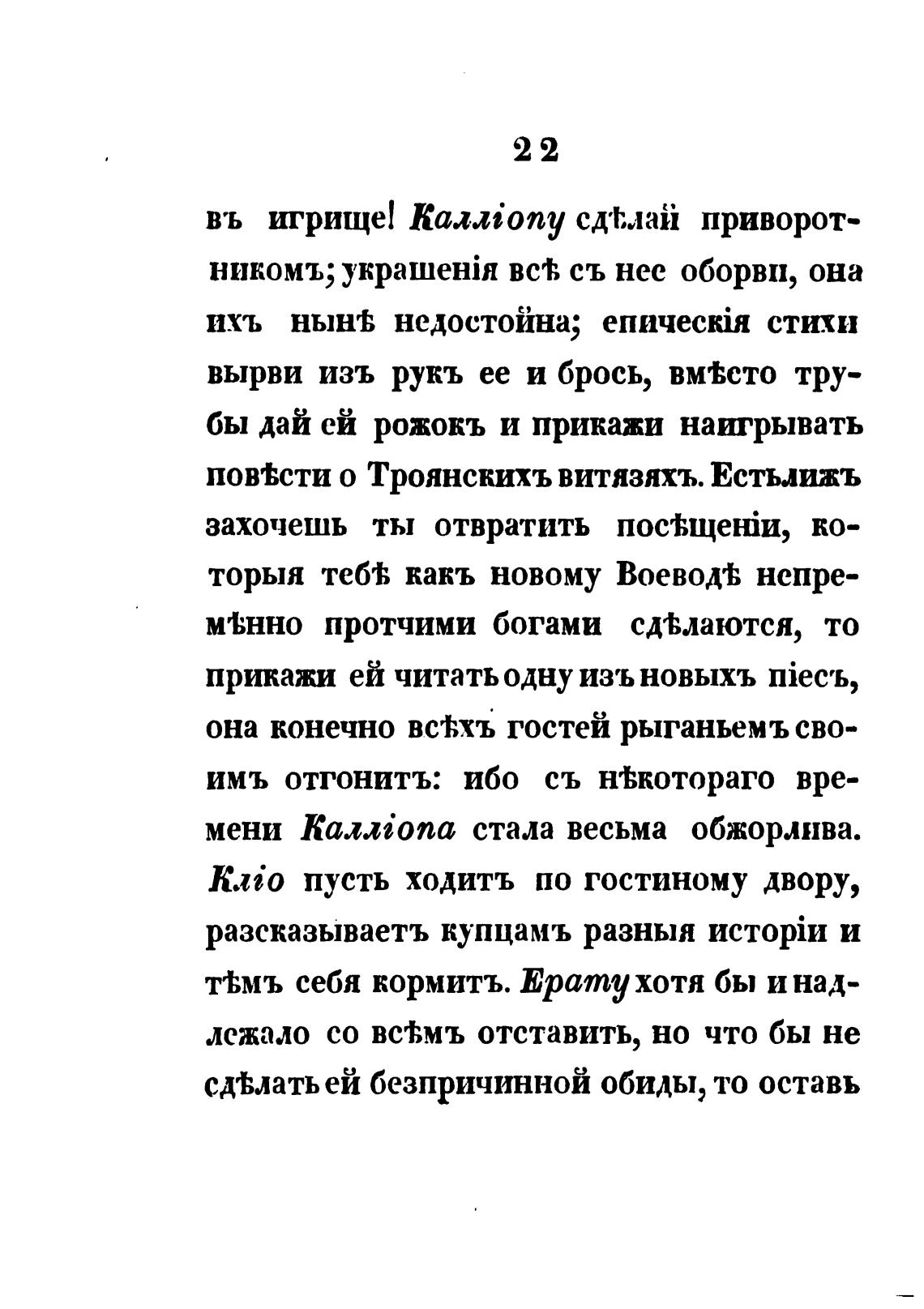 22

въ игрище! Калліопу сдѣлай приворотникомъ; украшенія всѣ съ нее оборви, она ихъ нынѣ недостойна; епическія стихи вырви изъ рукъ ее и брось, вмѣсто трубы дай ей рожокъ и прикажи наигрывать повѣсти о Троянскихъ витязяхъ. Естьлижъ захочешь ты отвратить посѣщеніи, которыя тебѣ какъ новому Воеводѣ непремѣнно протчими богами сдѣлаются, то прикажи ей читать одну изъ новыхъ піесъ, она конечно всѣхъ гостей рыганьемъ своимъ отгонитъ: ибо съ нѣкотораго времени Калліопа стала весьма обжорлива. Кліо пусть ходитъ по гостиному двору, разсказываетъ купцамъ разныя исторіи и тѣмъ себя кормитъ. Ерату хотя бы и надлежало со всѣмъ отставить, но что бы не сдѣлать ей безпричинной обиды, то оставь